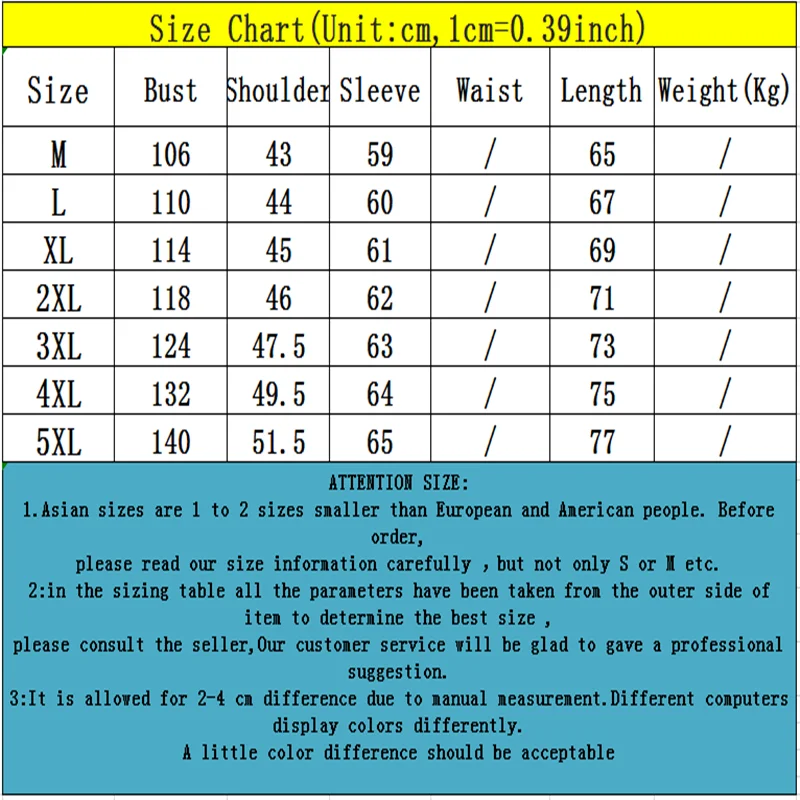 Size Chart(Unit:cm,1cm=0.39inch)

| Size | Bust | Shoulder | Sleeve | Waist | Length | Weight(Kg) |
|---|---|---|---|---|---|---|
| M | 106 | 43 | 59 | / | 65 | / |
| L | 110 | 44 | 60 | / | 67 | / |
| XL | 114 | 45 | 61 | / | 69 | / |
| 2XL | 118 | 46 | 62 | / | 71 | / |
| 3XL | 124 | 47.5 | 63 | / | 73 | / |
| 4XL | 132 | 49.5 | 64 | / | 75 | / |
| 5XL | 140 | 51.5 | 65 | / | 77 | / |

ATTENTION SIZE:
1.Asian sizes are 1 to 2 sizes smaller than European and American people. Before order,
please read our size information carefully , but not only S or M etc.
2:in the sizing table all the parameters have been taken from the outer side of item to determine the best size ,
please consult the seller,Our customer service will be glad to gave a professional suggestion.
3:It is allowed for 2-4 cm difference due to manual measurement.Different computers display colors differently.
A little color difference should be acceptable